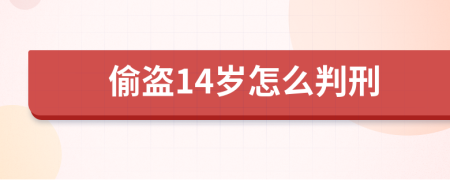 偷盗14岁怎么判刑